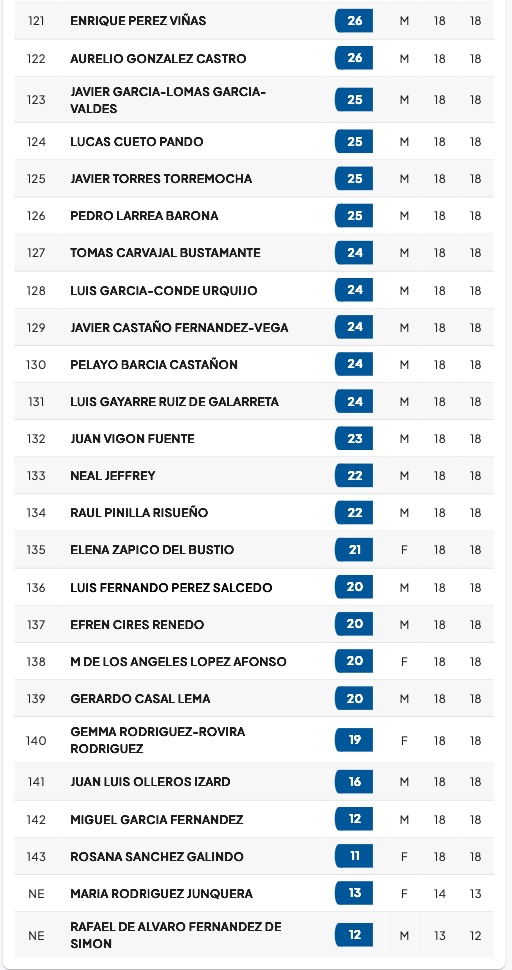 | 121 | ENRIQUE PEREZ VIÑAS | 26 | M | 18 | 18 |
|---|---|---|---|---|---|
| 122 | AURELIO GONZALEZ CASTRO | 26 | M | 18 | 18 |
| 123 | JAVIER GARCIA-LOMAS GARCIA-VALDES | 25 | M | 18 | 18 |
| 124 | LUCAS CUETO PANDO | 25 | M | 18 | 18 |
| 125 | JAVIER TORRES TORREMOCHA | 25 | M | 18 | 18 |
| 126 | PEDRO LARREA BARONA | 25 | M | 18 | 18 |
| 127 | TOMAS CARVAJAL BUSTAMANTE | 24 | M | 18 | 18 |
| 128 | LUIS GARCIA-CONDE URQUIJO | 24 | M | 18 | 18 |
| 129 | JAVIER CASTAÑO FERNANDEZ-VEGA | 24 | M | 18 | 18 |
| 130 | PELAYO BARCIA CASTAÑON | 24 | M | 18 | 18 |
| 131 | LUIS GAYARRE RUIZ DE GALARRETA | 24 | M | 18 | 18 |
| 132 | JUAN VIGON FUENTE | 23 | M | 18 | 18 |
| 133 | NEAL JEFFREY | 22 | M | 18 | 18 |
| 134 | RAUL PINILLA RISUEÑO | 22 | M | 18 | 18 |
| 135 | ELENA ZAPICO DEL BUSTIO | 21 | F | 18 | 18 |
| 136 | LUIS FERNANDO PEREZ SALCEDO | 20 | M | 18 | 18 |
| 137 | EFREN CIRES RENEDO | 20 | M | 18 | 18 |
| 138 | M DE LOS ANGELES LOPEZ AFONSO | 20 | F | 18 | 18 |
| 139 | GERARDO CASAL LEMA | 20 | M | 18 | 18 |
| 140 | GEMMA RODRIGUEZ-ROVIRA RODRIGUEZ | 19 | F | 18 | 18 |
| 141 | JUAN LUIS OLLEROS IZARD | 16 | M | 18 | 18 |
| 142 | MIGUEL GARCIA FERNANDEZ | 12 | M | 18 | 18 |
| 143 | ROSANA SANCHEZ GALINDO | 11 | F | 18 | 18 |
| NE | MARIA RODRIGUEZ JUNQUERA | 13 | F | 14 | 13 |
| NE | RAFAEL DE ALVARO FERNANDEZ DE SIMON | 12 | M | 13 | 12 |